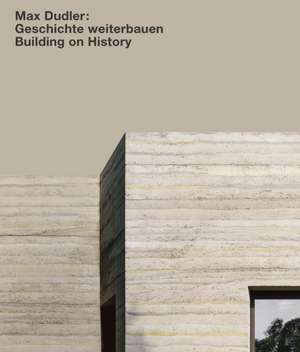 Max Dudler:
Geschichte weiterbauen
Building on History